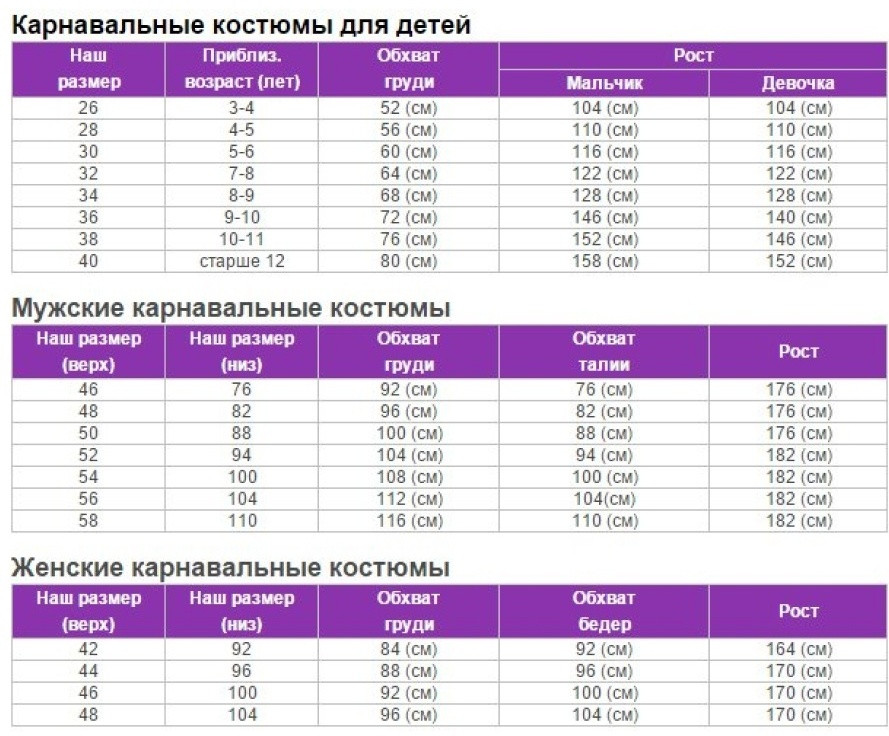 Карнавальные костюмы для детей

| Наш размер | Приблиз. возраст (лет) | Обхват груди | Рост Мальчик | Рост Девочка |
|---|---|---|---|---|
| 26 | 3-4 | 52 (см) | 104 (см) | 104 (см) |
| 28 | 4-5 | 56 (см) | 110 (см) | 110 (см) |
| 30 | 5-6 | 60 (см) | 116 (см) | 116 (см) |
| 32 | 7-8 | 64 (см) | 122 (см) | 122 (см) |
| 34 | 8-9 | 68 (см) | 128 (см) | 128 (см) |
| 36 | 9-10 | 72 (см) | 146 (см) | 140 (см) |
| 38 | 10-11 | 76 (см) | 152 (см) | 146 (см) |
| 40 | старше 12 | 80 (см) | 158 (см) | 152 (см) |

Мужские карнавальные костюмы

| Наш размер (верх) | Наш размер (низ) | Обхват груди | Обхват талии | Рост |
|---|---|---|---|---|
| 46 | 76 | 92 (см) | 76 (см) | 176 (см) |
| 48 | 82 | 96 (см) | 82 (см) | 176 (см) |
| 50 | 88 | 100 (см) | 88 (см) | 176 (см) |
| 52 | 94 | 104 (см) | 94 (см) | 182 (см) |
| 54 | 100 | 108 (см) | 100 (см) | 182 (см) |
| 56 | 104 | 112 (см) | 104(см) | 182 (см) |
| 58 | 110 | 116 (см) | 110 (см) | 182 (см) |

Женские карнавальные костюмы

| Наш размер (верх) | Наш размер (низ) | Обхват груди | Обхват бедер | Рост |
|---|---|---|---|---|
| 42 | 92 | 84 (см) | 92 (см) | 164 (см) |
| 44 | 96 | 88 (см) | 96 (см) | 170 (см) |
| 46 | 100 | 92 (см) | 100 (см) | 170 (см) |
| 48 | 104 | 96 (см) | 104 (см) | 170 (см) |